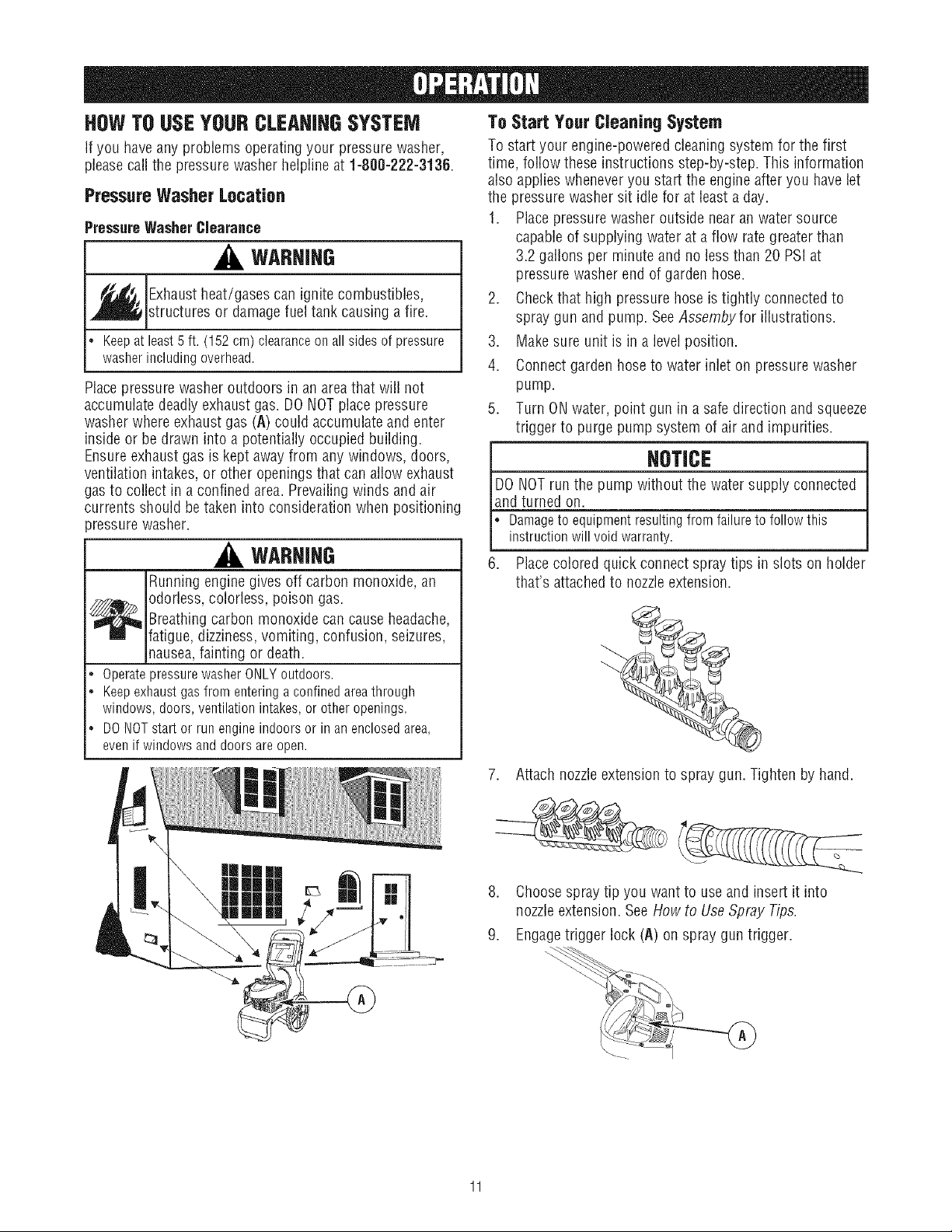 OPERATION

HOW TO USE YOUR CLEANING SYSTEM

If you have any problems operating your pressure washer, please call the pressure washer helpline at 1-800-222-3136.

Pressure Washer Location

Pressure Washer Clearance

WARNING

Exhaust heat/gases can ignite combustibles, structures or damage fuel tank causing a fire.

• Keep at least 5 ft. (152 cm) clearance on all sides of pressure washer including overhead.

Place pressure washer outdoors in an area that will not accumulate deadly exhaust gas. DO NOT place pressure washer where exhaust gas (A) could accumulate and enter inside or be drawn into a potentially occupied building. Ensure exhaust gas is kept away from any windows, doors, ventilation intakes, or other openings that can allow exhaust gas to collect in a confined area. Prevailing winds and air currents should be taken into consideration when positioning pressure washer.

WARNING

Running engine gives off carbon monoxide, an odorless, colorless, poison gas.

Breathing carbon monoxide can cause headache, fatigue, dizziness, vomiting, confusion, seizures, nausea, fainting or death.

• Operate pressure washer ONLY outdoors.
• Keep exhaust gas from entering a confined area through windows, doors, ventilation intakes, or other openings.
• DO NOT start or run engine indoors or in an enclosed area, even if windows and doors are open.

A

To Start Your Cleaning System

To start your engine-powered cleaning system for the first time, follow these instructions step-by-step. This information also applies whenever you start the engine after you have let the pressure washer sit idle for at least a day.

1. Place pressure washer outside near an water source capable of supplying water at a flow rate greater than 3.2 gallons per minute and no less than 20 PSI at pressure washer end of garden hose.
2. Check that high pressure hose is tightly connected to spray gun and pump. See Assemby for illustrations.
3. Make sure unit is in a level position.
4. Connect garden hose to water inlet on pressure washer pump.
5. Turn ON water, point gun in a safe direction and squeeze trigger to purge pump system of air and impurities.

NOTICE

DO NOT run the pump without the water supply connected and turned on.

• Damage to equipment resulting from failure to follow this instruction will void warranty.

6. Place colored quick connect spray tips in slots on holder that's attached to nozzle extension.
7. Attach nozzle extension to spray gun. Tighten by hand.
8. Choose spray tip you want to use and insert it into nozzle extension. See How to Use Spray Tips.
9. Engage trigger lock (A) on spray gun trigger.

A

11